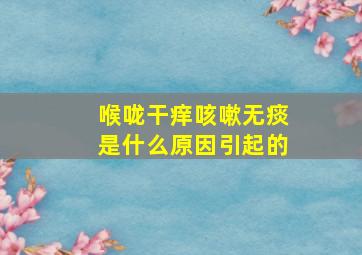 喉咙干痒咳嗽无痰
是什么原因引起的